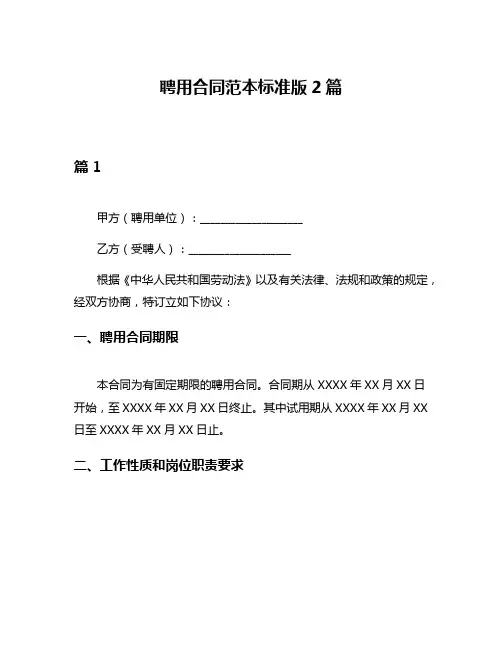 聘用合同范本标准版 2 篇

篇 1

甲方（聘用单位）：__________________

乙方（受聘人）：__________________

根据《中华人民共和国劳动法》以及有关法律、法规和政策的规定，经双方协商，特订立如下协议：

一、聘用合同期限

本合同为有固定期限的聘用合同。合同期从 XXXX 年 XX 月 XX 日开始，至 XXXX 年 XX 月 XX 日终止。其中试用期从 XXXX 年 XX 月 XX 日至 XXXX 年 XX 月 XX 日止。

二、工作性质和岗位职责要求